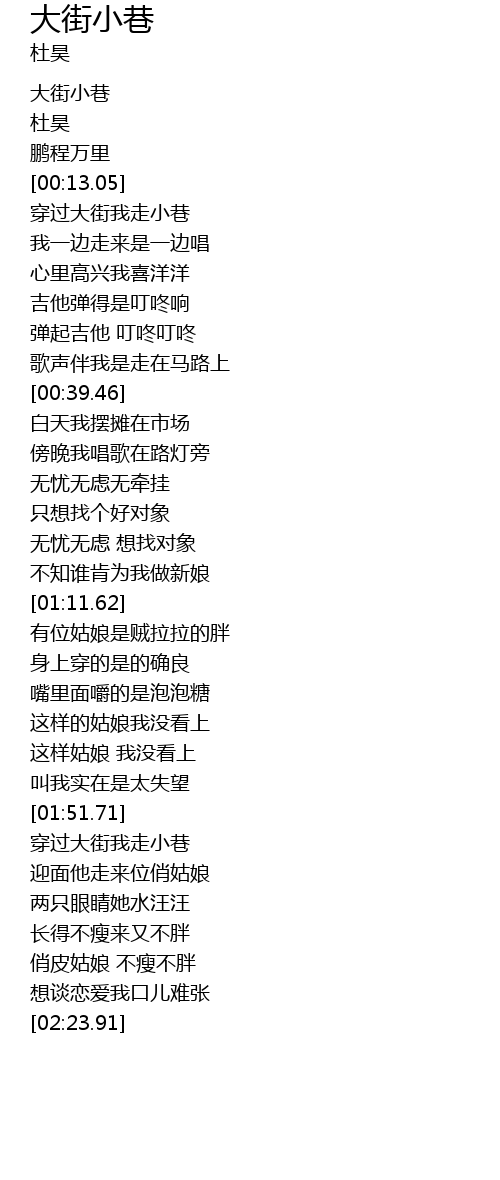 大街小巷
杜昊

大街小巷
杜昊
鹏程万里
[00:13.05]
穿过大街我走小巷
我一边走来是一边唱
心里高兴我喜洋洋
吉他弹得是叮咚响
弹起吉他 叮咚叮咚
歌声伴我是走在马路上
[00:39.46]
白天我摆摊在市场
傍晚我唱歌在路灯旁
无忧无虑无牵挂
只想找个好对象
无忧无虑 想找对象
不知谁肯为我做新娘
[01:11.62]
有位姑娘是贼拉拉的胖
身上穿的是的确良
嘴里面嚼的是泡泡糖
这样的姑娘我没看上
这样姑娘 我没看上
叫我实在是太失望
[01:51.71]
穿过大街我走小巷
迎面他走来位俏姑娘
两只眼睛她水汪汪
长得不瘦来又不胖
俏皮姑娘 不瘦不胖
想谈恋爱我口儿难张
[02:23.91]